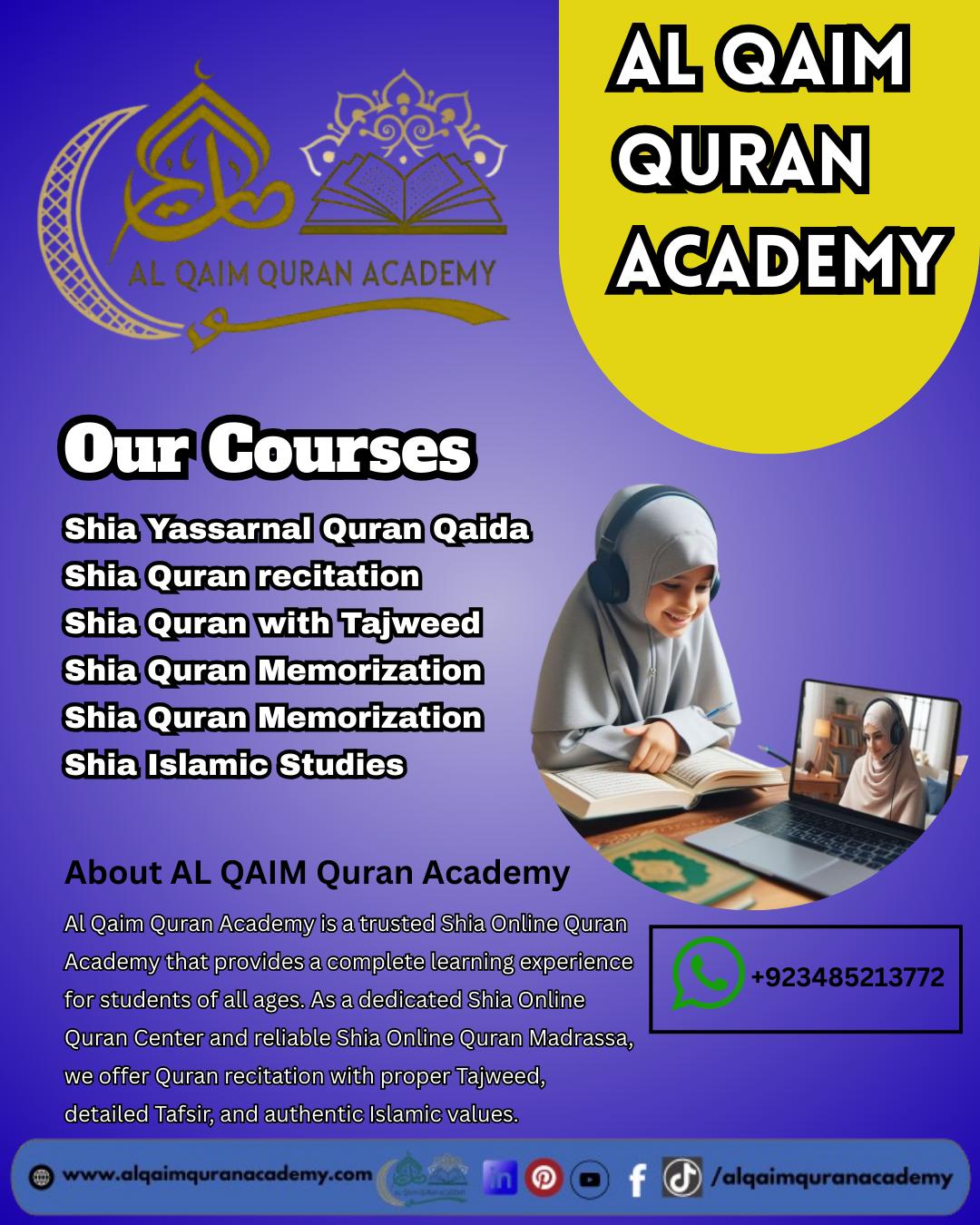 AL QAIM QURAN ACADEMY

AL QAIM QURAN ACADEMY

Our Courses

Shia Yassarnal Quran Qaida
Shia Quran recitation
Shia Quran with Tajweed
Shia Quran Memorization
Shia Quran Memorization
Shia Islamic Studies

About AL QAIM Quran Academy

Al Qaim Quran Academy is a trusted Shia Online Quran Academy that provides a complete learning experience for students of all ages. As a dedicated Shia Online Quran Center and reliable Shia Online Quran Madrassa, we offer Quran recitation with proper Tajweed, detailed Tafsir, and authentic Islamic values.

+923485213772

www.alqaimquranacademy.com

/alqaimquranacademy